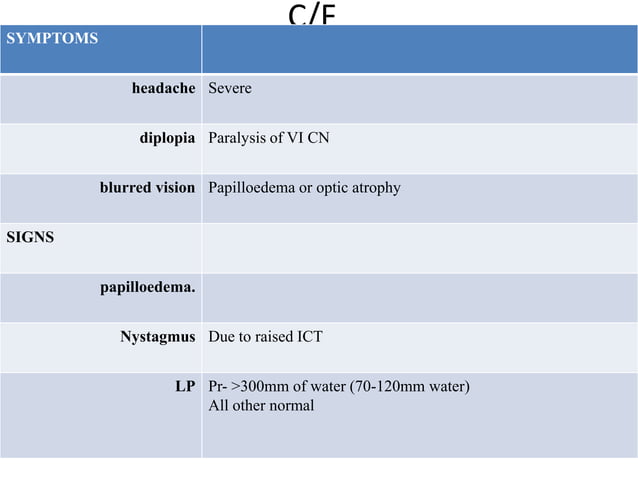 C/F

| SYMPTOMS | |
|---|---|
| headache | Severe |
| diplopia | Paralysis of VI CN |
| blurred vision | Papilloedema or optic atrophy |
| SIGNS | |
| papilloedema. | |
| Nystagmus | Due to raised ICT |
| LP | Pr- >300mm of water (70-120mm water) All other normal |